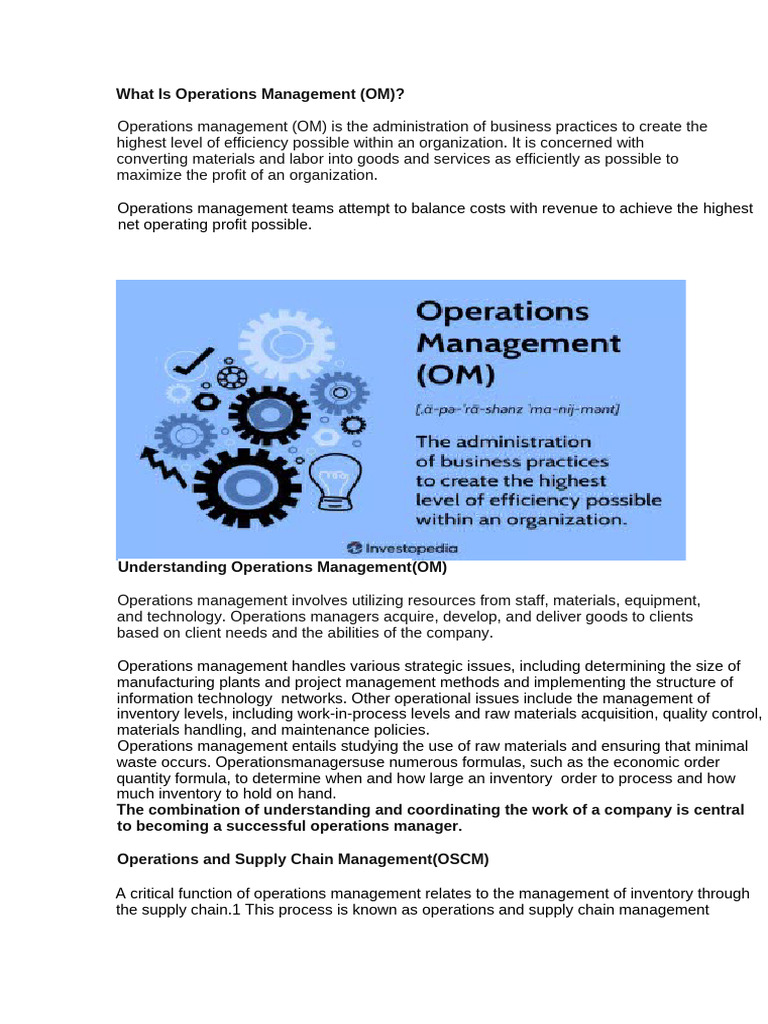 What Is Operations Management (OM)?

Operations management (OM) is the administration of business practices to create the highest level of efficiency possible within an organization. It is concerned with converting materials and labor into goods and services as efficiently as possible to maximize the profit of an organization.

Operations management teams attempt to balance costs with revenue to achieve the highest net operating profit possible.

Operations Management (OM)

[ˌä-pə-ˈrā-shənz ˈma-nij-mənt]

The administration of business practices to create the highest level of efficiency possible within an organization.

Investopedia

Understanding Operations Management(OM)

Operations management involves utilizing resources from staff, materials, equipment, and technology. Operations managers acquire, develop, and deliver goods to clients based on client needs and the abilities of the company.

Operations management handles various strategic issues, including determining the size of manufacturing plants and project management methods and implementing the structure of information technology networks. Other operational issues include the management of inventory levels, including work-in-process levels and raw materials acquisition, quality control, materials handling, and maintenance policies.
Operations management entails studying the use of raw materials and ensuring that minimal waste occurs. Operationsmanagersuse numerous formulas, such as the economic order quantity formula, to determine when and how large an inventory order to process and how much inventory to hold on hand.
The combination of understanding and coordinating the work of a company is central to becoming a successful operations manager.

Operations and Supply Chain Management(OSCM)

A critical function of operations management relates to the management of inventory through the supply chain.1 This process is known as operations and supply chain management